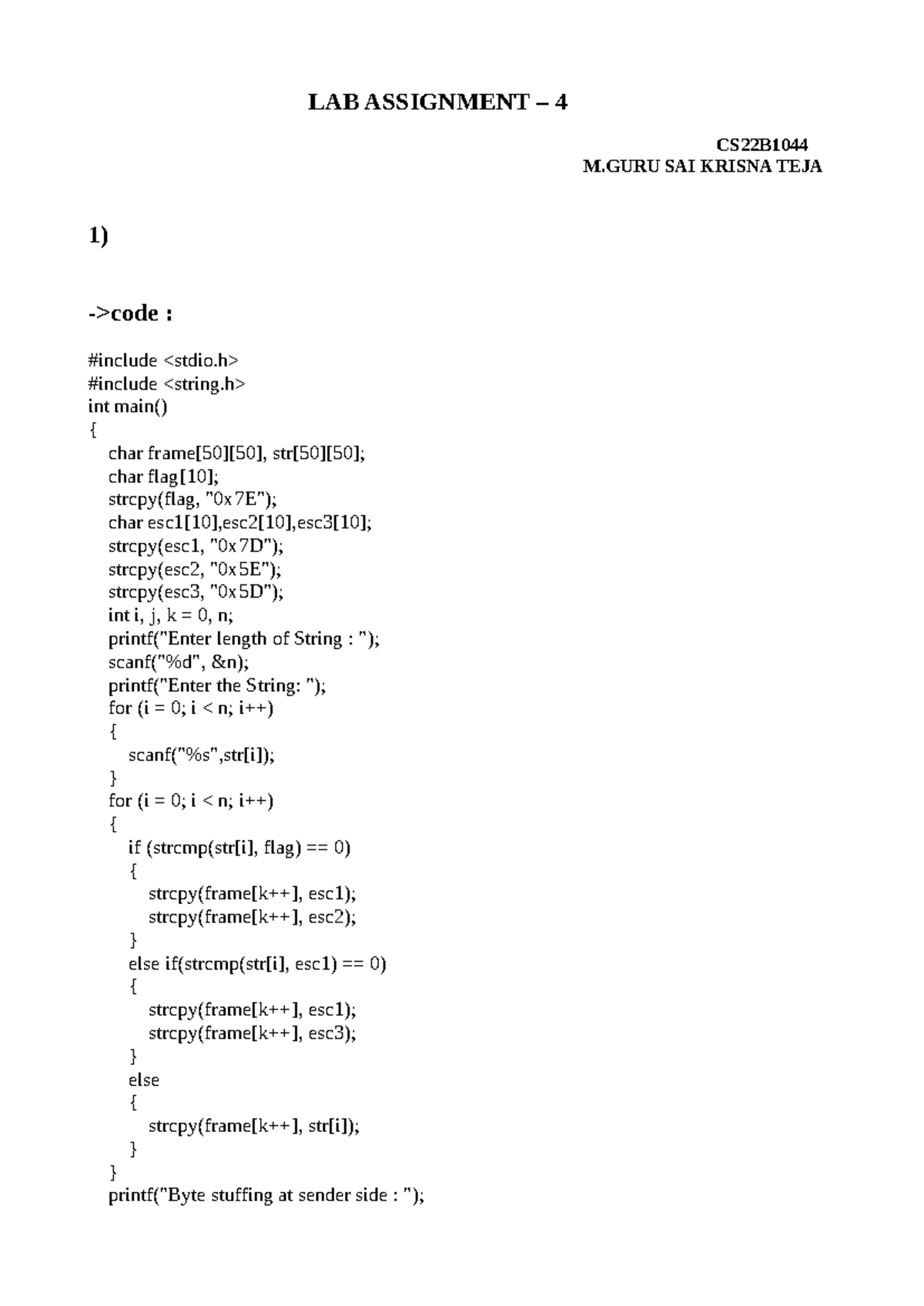 LAB ASSIGNMENT – 4

CS22B1044
M.GURU SAI KRISNA TEJA

1)

->code :

#include <stdio.h>
#include <string.h>
int main()
{
    char frame[50][50], str[50][50];
    char flag[10];
    strcpy(flag, "0x7E");
    char esc1[10],esc2[10],esc3[10];
    strcpy(esc1, "0x7D");
    strcpy(esc2, "0x5E");
    strcpy(esc3, "0x5D");
    int i, j, k = 0, n;
    printf("Enter length of String : ");
    scanf("%d", &n);
    printf("Enter the String: ");
    for (i = 0; i < n; i++)
    {
        scanf("%s",str[i]);
    }
    for (i = 0; i < n; i++)
    {
        if (strcmp(str[i], flag) == 0)
        {
            strcpy(frame[k++], esc1);
            strcpy(frame[k++], esc2);
        }
        else if(strcmp(str[i], esc1) == 0)
        {
            strcpy(frame[k++], esc1);
            strcpy(frame[k++], esc3);
        }
        else
        {
            strcpy(frame[k++], str[i]);
        }
    }
    printf("Byte stuffing at sender side : ");